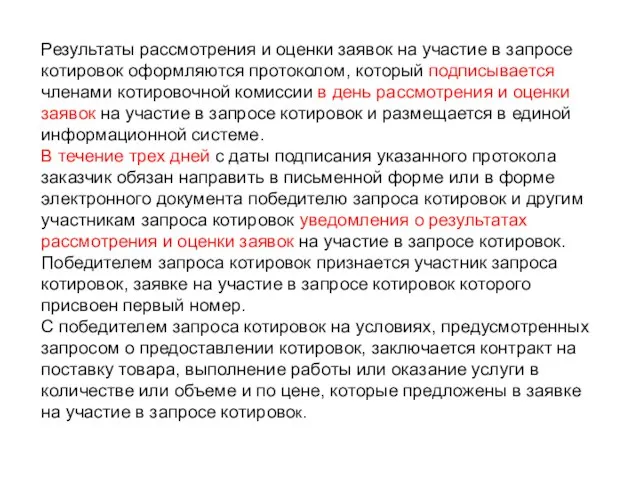 Результаты рассмотрения и оценки заявок на участие в запросе котировок оформляются протоколом, который подписывается членами котировочной комиссии в день рассмотрения и оценки заявок на участие в запросе котировок и размещается в единой информационной системе.
В течение трех дней с даты подписания указанного протокола заказчик обязан направить в письменной форме или в форме электронного документа победителю запроса котировок и другим участникам запроса котировок уведомления о результатах рассмотрения и оценки заявок на участие в запросе котировок.
Победителем запроса котировок признается участник запроса котировок, заявке на участие в запросе котировок которого присвоен первый номер.
С победителем запроса котировок на условиях, предусмотренных запросом о предоставлении котировок, заключается контракт на поставку товара, выполнение работы или оказание услуги в количестве или объеме и по цене, которые предложены в заявке на участие в запросе котировок.